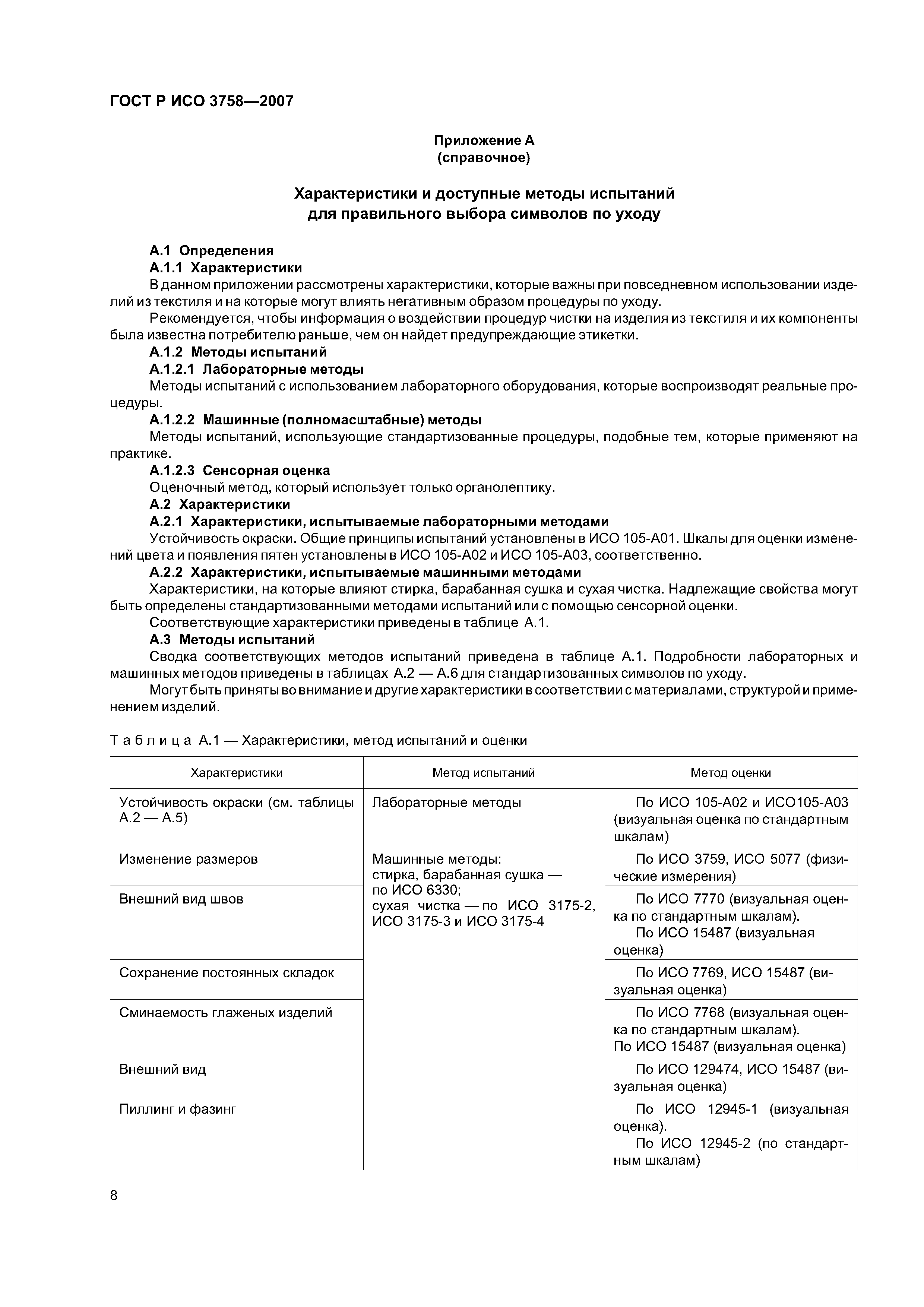 ГОСТ Р ИСО 3758—2007

Приложение А
(справочное)

Характеристики и доступные методы испытаний
для правильного выбора символов по уходу

А.1 Определения

А.1.1 Характеристики

В данном приложении рассмотрены характеристики, которые важны при повседневном использовании изделий из текстиля и на которые могут влиять негативным образом процедуры по уходу.

Рекомендуется, чтобы информация о воздействии процедур чистки на изделия из текстиля и их компоненты была известна потребителю раньше, чем он найдет предупреждающие этикетки.

А.1.2 Методы испытаний

А.1.2.1 Лабораторные методы

Методы испытаний с использованием лабораторного оборудования, которые воспроизводят реальные процедуры.

А.1.2.2 Машинные (полномасштабные) методы

Методы испытаний, использующие стандартизованные процедуры, подобные тем, которые применяют на практике.

А.1.2.3 Сенсорная оценка

Оценочный метод, который использует только органолептику.

А.2 Характеристики

А.2.1 Характеристики, испытываемые лабораторными методами

Устойчивость окраски. Общие принципы испытаний установлены в ИСО 105-А01. Шкалы для оценки изменений цвета и появления пятен установлены в ИСО 105-А02 и ИСО 105-А03, соответственно.

А.2.2 Характеристики, испытываемые машинными методами

Характеристики, на которые влияют стирка, барабанная сушка и сухая чистка. Надлежащие свойства могут быть определены стандартизованными методами испытаний или с помощью сенсорной оценки.

Соответствующие характеристики приведены в таблице А.1.

А.3 Методы испытаний

Сводка соответствующих методов испытаний приведена в таблице А.1. Подробности лабораторных и машинных методов приведены в таблицах А.2 — А.6 для стандартизованных символов по уходу.

Могут быть приняты во внимание и другие характеристики в соответствии с материалами, структурой и применением изделий.

Таблица А.1 — Характеристики, метод испытаний и оценки

| Характеристики | Метод испытаний | Метод оценки |
|---|---|---|
| Устойчивость окраски (см. таблицы А.2 — А.5) | Лабораторные методы | По ИСО 105-А02 и ИСО105-А03 (визуальная оценка по стандартным шкалам) |
| Изменение размеров | Машинные методы: стирка, барабанная сушка — по ИСО 6330; сухая чистка — по ИСО 3175-2, ИСО 3175-3 и ИСО 3175-4 | По ИСО 3759, ИСО 5077 (физические измерения) |
| Внешний вид швов | | По ИСО 7770 (визуальная оценка по стандартным шкалам). По ИСО 15487 (визуальная оценка) |
| Сохранение постоянных складок | | По ИСО 7769, ИСО 15487 (визуальная оценка) |
| Сминаемость глаженых изделий | | По ИСО 7768 (визуальная оценка по стандартным шкалам). По ИСО 15487 (визуальная оценка) |
| Внешний вид | | По ИСО 129474, ИСО 15487 (визуальная оценка) |
| Пиллинг и фазинг | | По ИСО 12945-1 (визуальная оценка). По ИСО 12945-2 (по стандартным шкалам) |

8